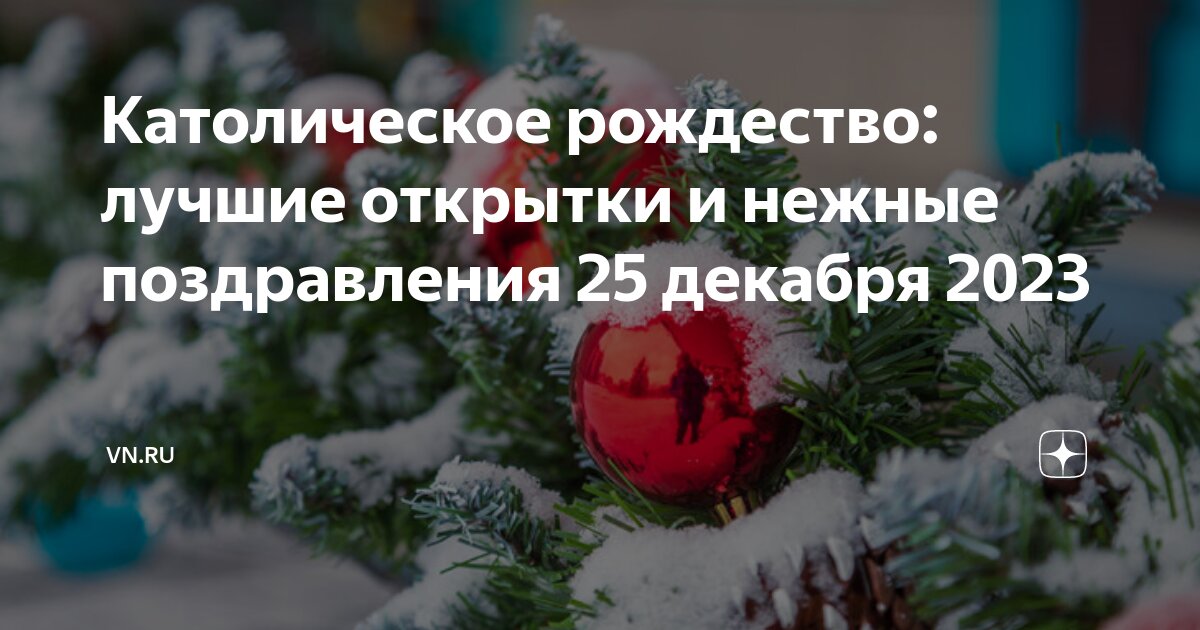 Католическое рождество: лучшие открытки и нежные поздравления 25 декабря 2023

VN.RU